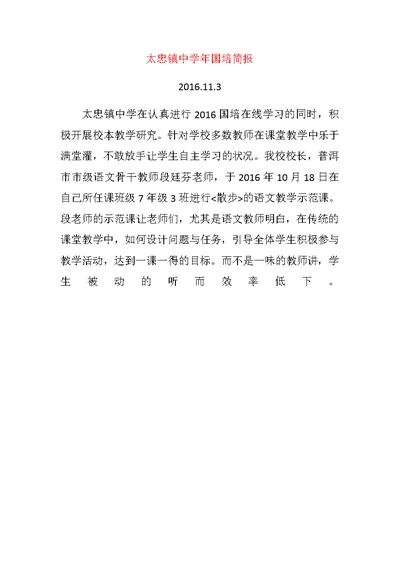 太忠镇中学年国培简报

2016.11.3

太忠镇中学在认真进行 2016 国培在线学习的同时，积极开展校本教学研究。针对学校多数教师在课堂教学中乐于满堂灌，不敢放手让学生自主学习的状况。我校校长，普洱市市级语文骨干教师段廷芬老师，于 2016 年 10 月 18 日在自己所任课班级 7 年级 3 班进行<散步>的语文教学示范课。段老师的示范课让老师们，尤其是语文教师明白，在传统的课堂教学中，如何设计问题与任务，引导全体学生积极参与教学活动，达到一课一得的目标。而不是一味的教师讲，学生被动的听而效率低下。